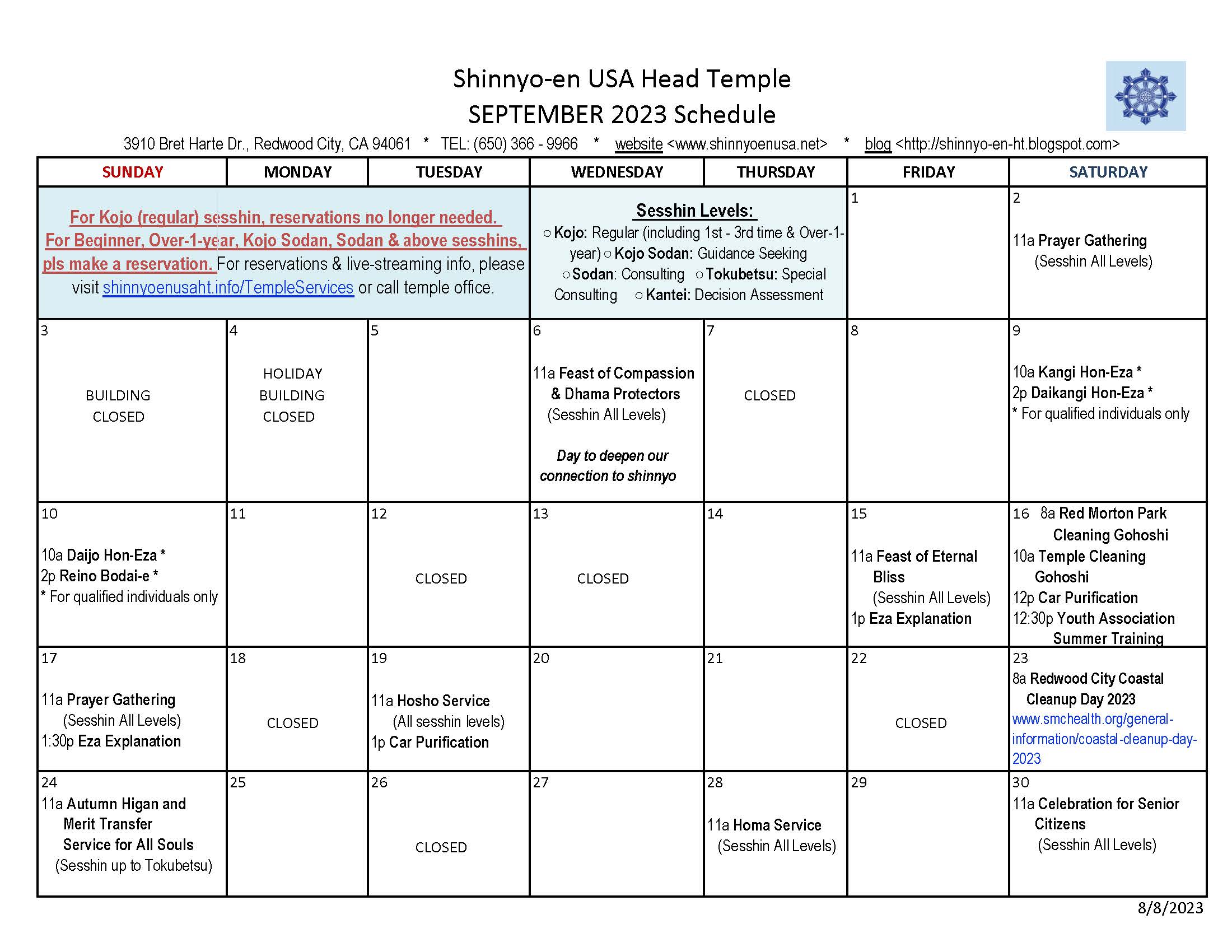 Shinnyo-en USA Head Temple
SEPTEMBER 2023 Schedule

3910 Bret Harte Dr., Redwood City, CA 94061 * TEL: (650) 366 - 9966 * website <www.shinnyoenusa.net> * blog <http://shinnyo-en-ht.blogspot.com>

| SUNDAY | MONDAY | TUESDAY | WEDNESDAY | THURSDAY | FRIDAY | SATURDAY |
|---|---|---|---|---|---|---|
| For Kojo (regular) sesshin, reservations no longer needed. For Beginner, Over-1-year, Kojo Sodan, Sodan & above sesshins, pls make a reservation. For reservations & live-streaming info, please visit shinnyoenusaht.info/TempleServices or call temple office. | | | Sesshin Levels: ○ Kojo: Regular (including 1st - 3rd time & Over-1-year) ○ Kojo Sodan: Guidance Seeking ○ Sodan: Consulting ○ Tokubetsu: Special Consulting ○ Kantei: Decision Assessment | | 1 | 2 11a Prayer Gathering (Sesshin All Levels) |
| 3 BUILDING CLOSED | 4 HOLIDAY BUILDING CLOSED | 5 | 6 11a Feast of Compassion & Dhama Protectors (Sesshin All Levels) Day to deepen our connection to shinnyo | 7 CLOSED | 8 | 9 10a Kangi Hon-Eza * 2p Daikangi Hon-Eza * * For qualified individuals only |
| 10 10a Daijo Hon-Eza * 2p Reino Bodai-e * * For qualified individuals only | 11 | 12 CLOSED | 13 CLOSED | 14 | 15 11a Feast of Eternal Bliss (Sesshin All Levels) 1p Eza Explanation | 16 8a Red Morton Park Cleaning Gohoshi 10a Temple Cleaning Gohoshi 12p Car Purification 12:30p Youth Association Summer Training |
| 17 11a Prayer Gathering (Sesshin All Levels) 1:30p Eza Explanation | 18 CLOSED | 19 11a Hosho Service (All sesshin levels) 1p Car Purification | 20 | 21 | 22 CLOSED | 23 8a Redwood City Coastal Cleanup Day 2023 www.smchealth.org/general-information/coastal-cleanup-day-2023 |
| 24 11a Autumn Higan and Merit Transfer Service for All Souls (Sesshin up to Tokubetsu) | 25 | 26 CLOSED | 27 | 28 11a Homa Service (Sesshin All Levels) | 29 | 30 11a Celebration for Senior Citizens (Sesshin All Levels) |

8/8/2023